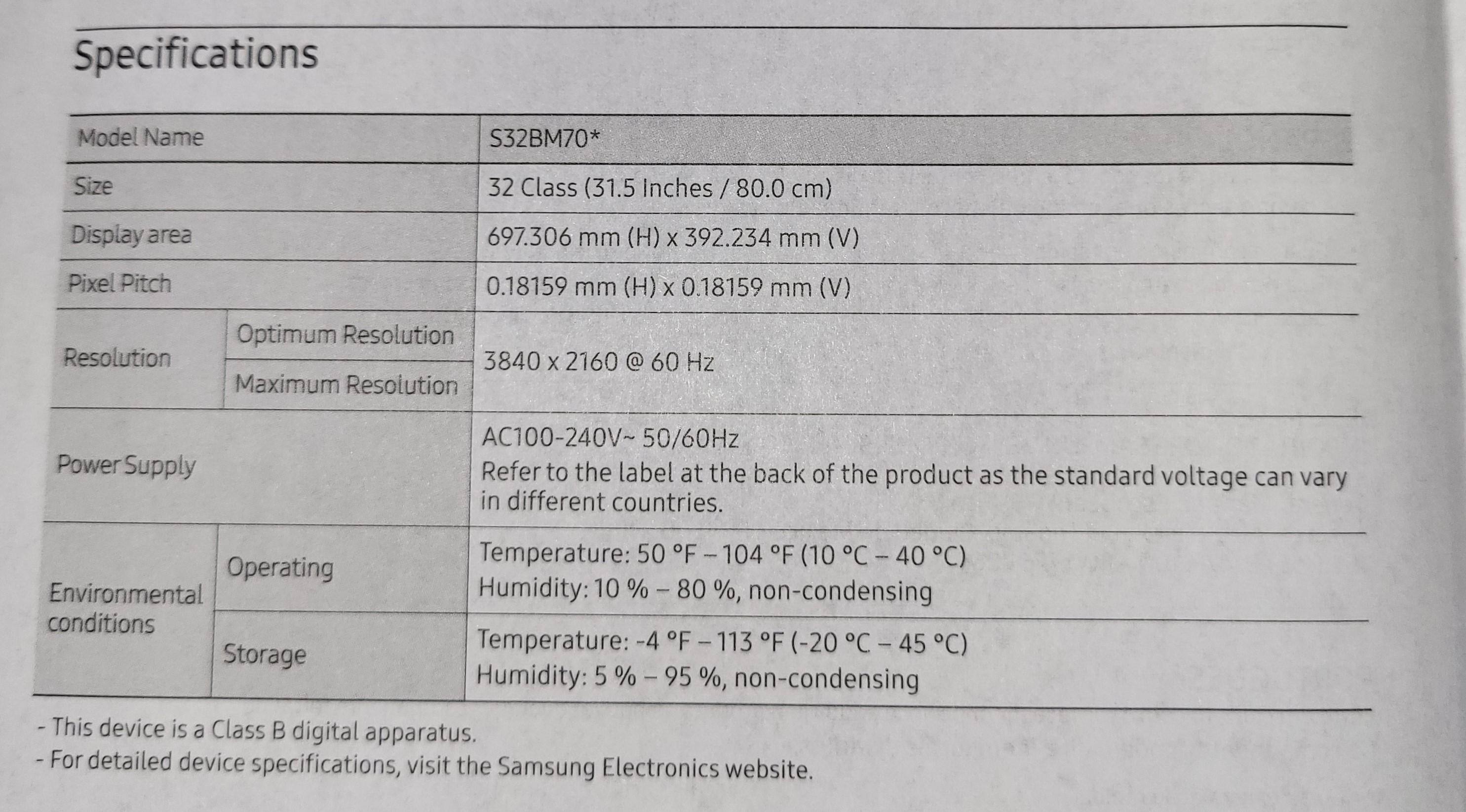 Specifications

| Model Name | | S32BM70* |
|---|---|---|
| Size | | 32 Class (31.5 Inches / 80.0 cm) |
| Display area | | 697.306 mm (H) x 392.234 mm (V) |
| Pixel Pitch | | 0.18159 mm (H) x 0.18159 mm (V) |
| Resolution | Optimum Resolution | 3840 x 2160 @ 60 Hz |
| | Maximum Resolution | |
| Power Supply | | AC100-240V~ 50/60Hz Refer to the label at the back of the product as the standard voltage can vary in different countries. |
| Environmental conditions | Operating | Temperature: 50 °F – 104 °F (10 °C – 40 °C) Humidity: 10 % – 80 %, non-condensing |
| | Storage | Temperature: -4 °F – 113 °F (-20 °C – 45 °C) Humidity: 5 % – 95 %, non-condensing |

- This device is a Class B digital apparatus.
- For detailed device specifications, visit the Samsung Electronics website.